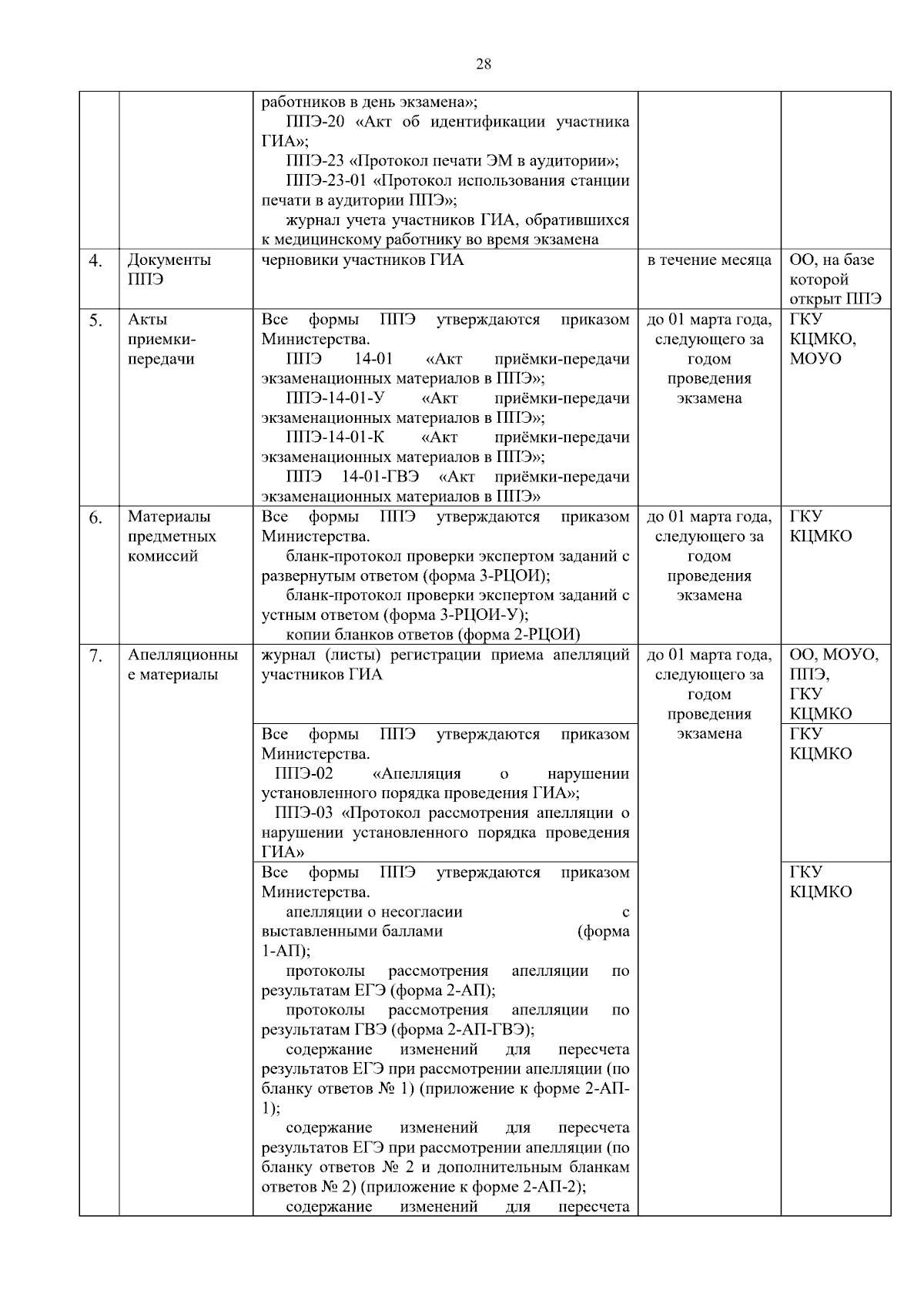 28

| | | | | |
|---|---|---|---|---|
| | | работников в день экзамена»; ППЭ-20 «Акт об идентификации участника ГИА»; ППЭ-23 «Протокол печати ЭМ в аудитории»; ППЭ-23-01 «Протокол использования станции печати в аудитории ППЭ»; журнал учета участников ГИА, обратившихся к медицинскому работнику во время экзамена | | |
| 4. | Документы ППЭ | черновики участников ГИА | в течение месяца | ОО, на базе которой открыт ППЭ |
| 5. | Акты приемки-передачи | Все формы ППЭ утверждаются приказом Министерства. ППЭ 14-01 «Акт приёмки-передачи экзаменационных материалов в ППЭ»; ППЭ-14-01-У «Акт приёмки-передачи экзаменационных материалов в ППЭ»; ППЭ-14-01-К «Акт приёмки-передачи экзаменационных материалов в ППЭ»; ППЭ 14-01-ГВЭ «Акт приёмки-передачи экзаменационных материалов в ППЭ» | до 01 марта года, следующего за годом проведения экзамена | ГКУ КЦМКО, МОУО |
| 6. | Материалы предметных комиссий | Все формы ППЭ утверждаются приказом Министерства. бланк-протокол проверки экспертом заданий с развернутым ответом (форма 3-РЦОИ); бланк-протокол проверки экспертом заданий с устным ответом (форма 3-РЦОИ-У); копии бланков ответов (форма 2-РЦОИ) | до 01 марта года, следующего за годом проведения экзамена | ГКУ КЦМКО |
| 7. | Апелляционные материалы | журнал (листы) регистрации приема апелляций участников ГИА | до 01 марта года, следующего за годом проведения экзамена | ОО, МОУО, ППЭ, ГКУ КЦМКО |
| | | Все формы ППЭ утверждаются приказом Министерства. ППЭ-02 «Апелляция о нарушении установленного порядка проведения ГИА»; ППЭ-03 «Протокол рассмотрения апелляции о нарушении установленного порядка проведения ГИА» | | ГКУ КЦМКО |
| | | Все формы ППЭ утверждаются приказом Министерства. апелляции о несогласии с выставленными баллами (форма 1-АП); протоколы рассмотрения апелляции по результатам ЕГЭ (форма 2-АП); протоколы рассмотрения апелляции по результатам ГВЭ (форма 2-АП-ГВЭ); содержание изменений для пересчета результатов ЕГЭ при рассмотрении апелляции (по бланку ответов № 1) (приложение к форме 2-АП-1); содержание изменений для пересчета результатов ЕГЭ при рассмотрении апелляции (по бланку ответов № 2 и дополнительным бланкам ответов № 2) (приложение к форме 2-АП-2); содержание изменений для пересчета | | ГКУ КЦМКО |